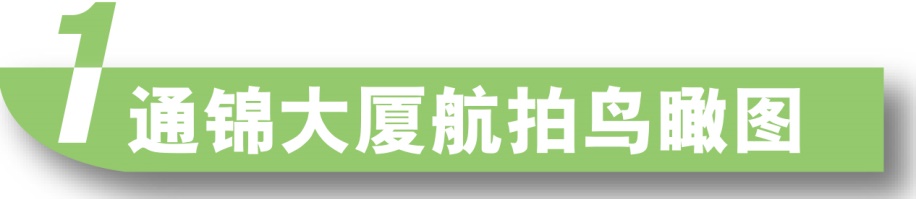 1 通锦大厦航拍鸟瞰图